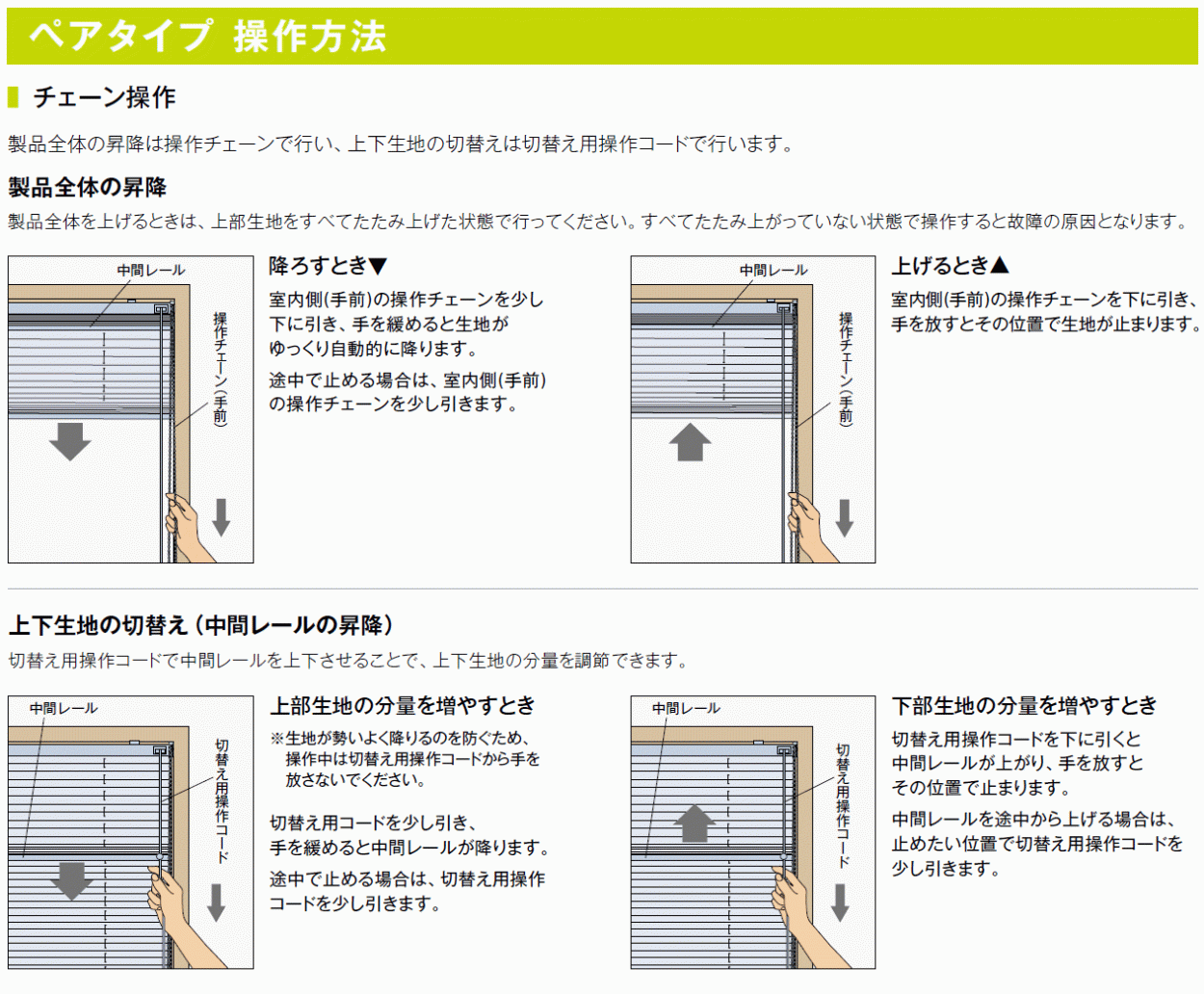 ペアタイプ 操作方法

チェーン操作

製品全体の昇降は操作チェーンで行い、上下生地の切替えは切替え用操作コードで行います。

製品全体の昇降

製品全体を上げるときは、上部生地をすべてたたみ上げた状態で行ってください。すべてたたみ上がっていない状態で操作すると故障の原因となります。

中間レール

操作チェーン(手前)

降ろすとき▼

室内側(手前)の操作チェーンを少し下に引き、手を緩めると生地がゆっくり自動的に降ります。

途中で止める場合は、室内側(手前)の操作チェーンを少し引きます。

中間レール

操作チェーン(手前)

上げるとき▲

室内側(手前)の操作チェーンを下に引き、手を放すとその位置で生地が止まります。

上下生地の切替え(中間レールの昇降)

切替え用操作コードで中間レールを上下させることで、上下生地の分量を調節できます。

中間レール

切替え用操作コード

上部生地の分量を増やすとき

※生地が勢いよく降りるのを防ぐため、操作中は切替え用操作コードから手を放さないでください。

切替え用コードを少し引き、手を緩めると中間レールが降ります。

途中で止める場合は、切替え用操作コードを少し引きます。

中間レール

切替え用操作コード

下部生地の分量を増やすとき

切替え用操作コードを下に引くと中間レールが上がり、手を放すとその位置で止まります。

中間レールを途中から上げる場合は、止めたい位置で切替え用操作コードを少し引きます。